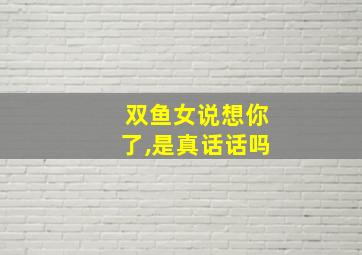 双鱼女说想你了,是真话话吗